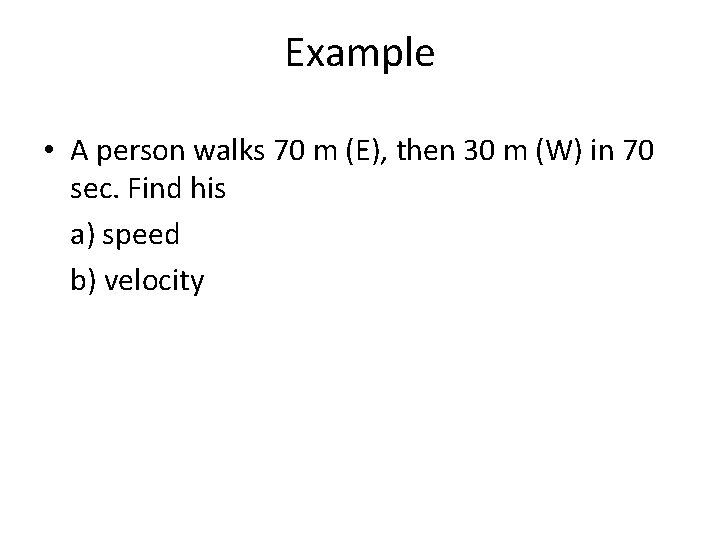 Example

• A person walks 70 m (E), then 30 m (W) in 70 sec. Find his

a) speed

b) velocity